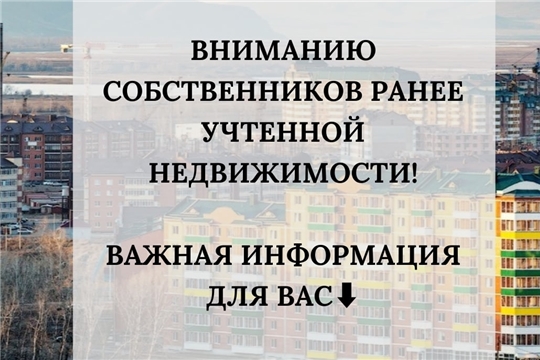 ВНИМАНИЮ СОБСТВЕННИКОВ РАНЕЕ УЧТЕННОЙ НЕДВИЖИМОСТИ!

ВАЖНАЯ ИНФОРМАЦИЯ ДЛЯ ВАС⬇